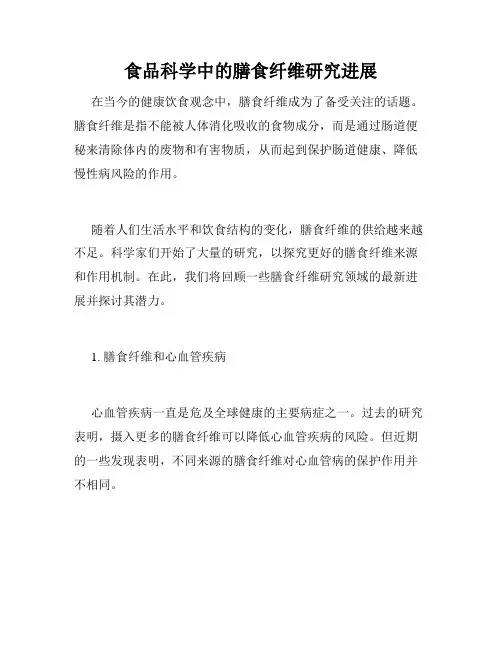 食品科学中的膳食纤维研究进展

在当今的健康饮食观念中，膳食纤维成为了备受关注的话题。膳食纤维是指不能被人体消化吸收的食物成分，而是通过肠道便秘来清除体内的废物和有害物质，从而起到保护肠道健康、降低慢性病风险的作用。

随着人们生活水平和饮食结构的变化，膳食纤维的供给越来越不足。科学家们开始了大量的研究，以探究更好的膳食纤维来源和作用机制。在此，我们将回顾一些膳食纤维研究领域的最新进展并探讨其潜力。

1. 膳食纤维和心血管疾病

心血管疾病一直是危及全球健康的主要病症之一。过去的研究表明，摄入更多的膳食纤维可以降低心血管疾病的风险。但近期的一些发现表明，不同来源的膳食纤维对心血管病的保护作用并不相同。